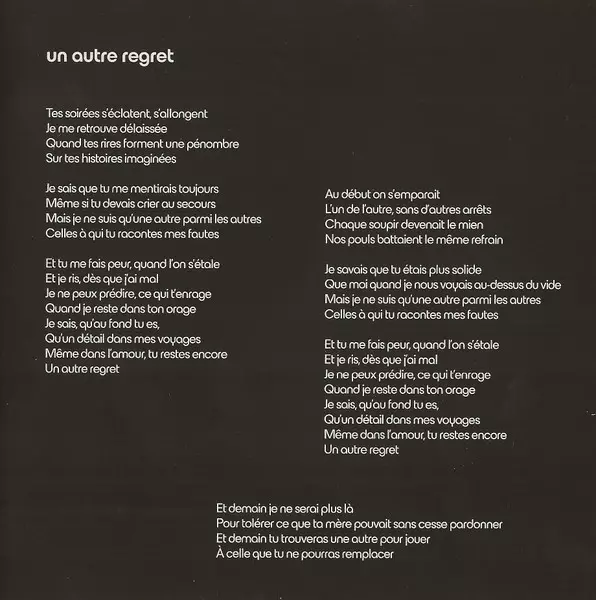 un autre regret

Tes soirées s'éclatent, s'allongent
Je me retrouve délaissée
Quand tes rires forment une pénombre
Sur tes histoires imaginées

Je sais que tu me mentirais toujours
Même si tu devais crier au secours
Mais je ne suis qu'une autre parmi les autres
Celles à qui tu racontes mes fautes

Et tu me fais peur, quand l'on s'étale
Et je ris, dès que j'ai mal
Je ne peux prédire, ce qui t'enrage
Quand je reste dans ton orage
Je sais, qu'au fond tu es,
Qu'un détail dans mes voyages
Même dans l'amour, tu restes encore
Un autre regret

Au début on s'emparait
L'un de l'autre, sans d'autres arrêts
Chaque soupir devenait le mien
Nos pouls battaient le même refrain

Je savais que tu étais plus solide
Que moi quand je nous voyais au-dessus du vide
Mais je ne suis qu'une autre parmi les autres
Celles à qui tu racontes mes fautes

Et tu me fais peur, quand l'on s'étale
Et je ris, dès que j'ai mal
Je ne peux prédire, ce qui t'enrage
Quand je reste dans ton orage
Je sais, qu'au fond tu es,
Qu'un détail dans mes voyages
Même dans l'amour, tu restes encore
Un autre regret

Et demain je ne serai plus là
Pour tolérer ce que ta mère pouvait sans cesse pardonner
Et demain tu trouveras une autre pour jouer
À celle que tu ne pourras remplacer